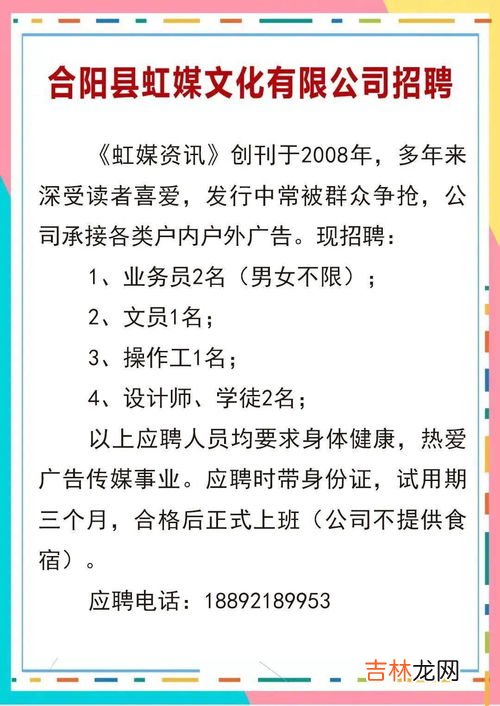 合阳县虹媒文化有限公司招聘

《虹媒资讯》创刊于2008年，多年来深受读者喜爱，发行中常被群众争抢，公司承接各类户内户外广告。现招聘：

1、业务员2名（男女不限）；

2、文员1名；

3、操作工1名；

4、设计师、学徒2名；

以上应聘人员均要求身体健康，热爱广告传媒事业。应聘时带身份证，试用期三个月，合格后正式上班（公司不提供食宿）。

应聘电话：18892189953

吉林龙网